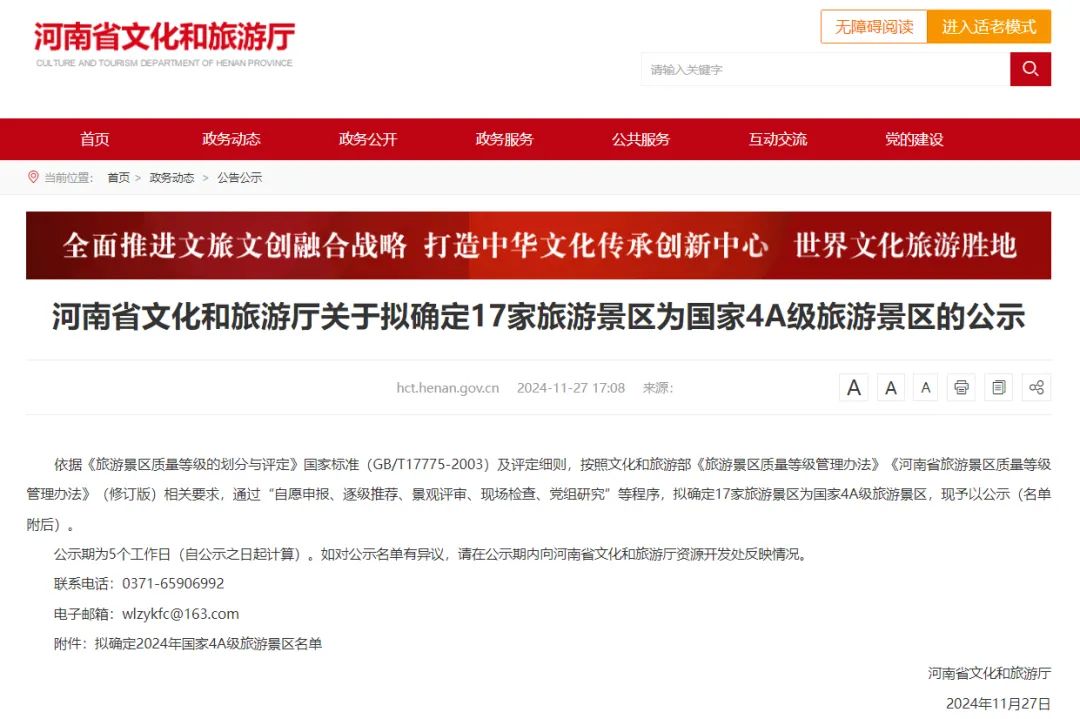 河南省文化和旅游厅
CULTURE AND TOURISM DEPARTMENT OF HENAN PROVINCE

无障碍阅读 进入适老模式

请输入关键字

首页 政务动态 政务公开 政务服务 公共服务 互动交流 党的建设

当前位置： 首页 > 政务动态 > 公告公示

全面推进文旅文创融合战略 打造中华文化传承创新中心 世界文化旅游胜地

河南省文化和旅游厅关于拟确定17家旅游景区为国家4A级旅游景区的公示

hct.henan.gov.cn 2024-11-27 17:08 来源：

A A A

依据《旅游景区质量等级的划分与评定》国家标准（GB/T17775-2003）及评定细则，按照文化和旅游部《旅游景区质量等级管理办法》《河南省旅游景区质量等级管理办法》（修订版）相关要求，通过“自愿申报、逐级推荐、景观评审、现场检查、党组研究”等程序，拟确定17家旅游景区为国家4A级旅游景区，现予以公示（名单附后）。

公示期为5个工作日（自公示之日起计算）。如对公示名单有异议，请在公示期内向河南省文化和旅游厅资源开发处反映情况。

联系电话：0371-65906992

电子邮箱：wlzykfc@163.com

附件：拟确定2024年国家4A级旅游景区名单

河南省文化和旅游厅

2024年11月27日